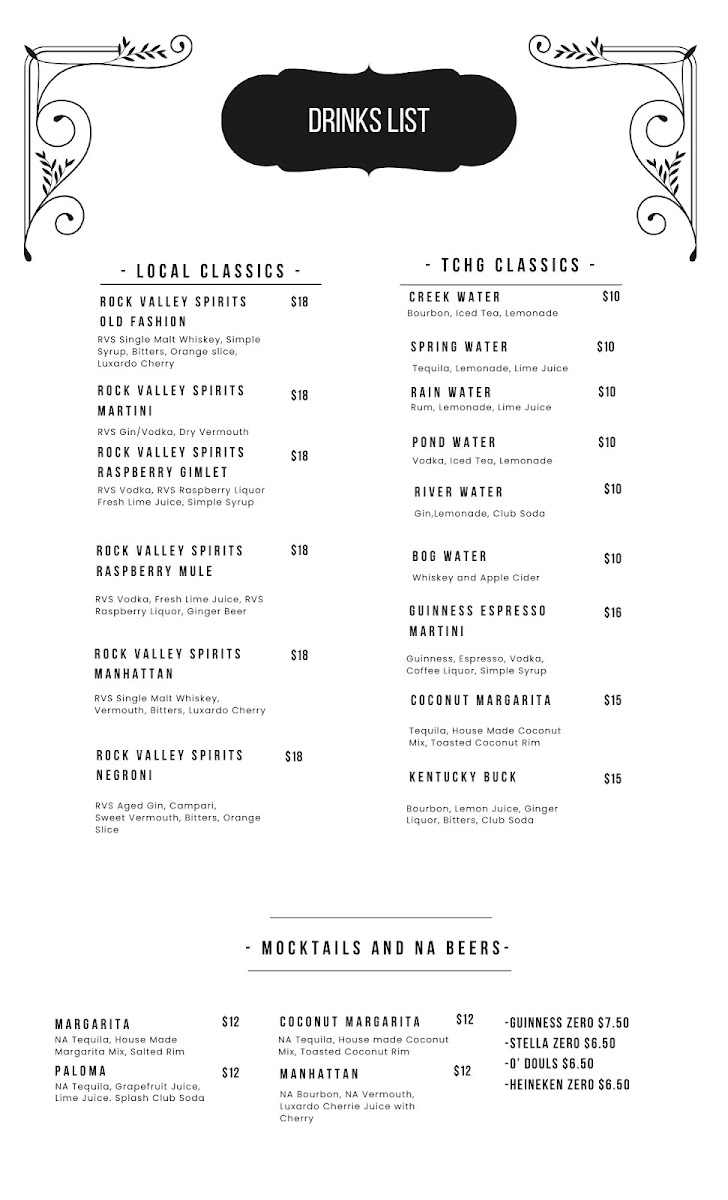 DRINKS LIST

- LOCAL CLASSICS -

ROCK VALLEY SPIRITS OLD FASHION $18
RVS Single Malt Whiskey, Simple Syrup, Bitters, Orange slice, Luxardo Cherry

ROCK VALLEY SPIRITS MARTINI $18
RVS Gin/Vodka, Dry Vermouth

ROCK VALLEY SPIRITS RASPBERRY GIMLET $18
RVS Vodka, RVS Raspberry Liquor Fresh Lime Juice, Simple Syrup

ROCK VALLEY SPIRITS RASPBERRY MULE $18
RVS Vodka, Fresh Lime Juice, RVS Raspberry Liquor, Ginger Beer

ROCK VALLEY SPIRITS MANHATTAN $18
RVS Single Malt Whiskey, Vermouth, Bitters, Luxardo Cherry

ROCK VALLEY SPIRITS NEGRONI $18
RVS Aged Gin, Campari, Sweet Vermouth, Bitters, Orange Slice

- TCHG CLASSICS -

CREEK WATER $10
Bourbon, Iced Tea, Lemonade

SPRING WATER $10
Tequila, Lemonade, Lime Juice

RAIN WATER $10
Rum, Lemonade, Lime Juice

POND WATER $10
Vodka, Iced Tea, Lemonade

RIVER WATER $10
Gin,Lemonade, Club Soda

BOG WATER $10
Whiskey and Apple Cider

GUINNESS ESPRESSO MARTINI $16
Guinness, Espresso, Vodka, Coffee Liquor, Simple Syrup

COCONUT MARGARITA $15
Tequila, House Made Coconut Mix, Toasted Coconut Rim

KENTUCKY BUCK $15
Bourbon, Lemon Juice, Ginger Liquor, Bitters, Club Soda

- MOCKTAILS AND NA BEERS-

MARGARITA $12
NA Tequila, House Made Margarita Mix, Salted Rim

PALOMA $12
NA Tequila, Grapefruit Juice, Lime Juice. Splash Club Soda

COCONUT MARGARITA $12
NA Tequila, House made Coconut Mix, Toasted Coconut Rim

MANHATTAN $12
NA Bourbon, NA Vermouth, Luxardo Cherrie Juice with Cherry

-GUINNESS ZERO $7.50
-STELLA ZERO $6.50
-O' DOULS $6.50
-HEINEKEN ZERO $6.50